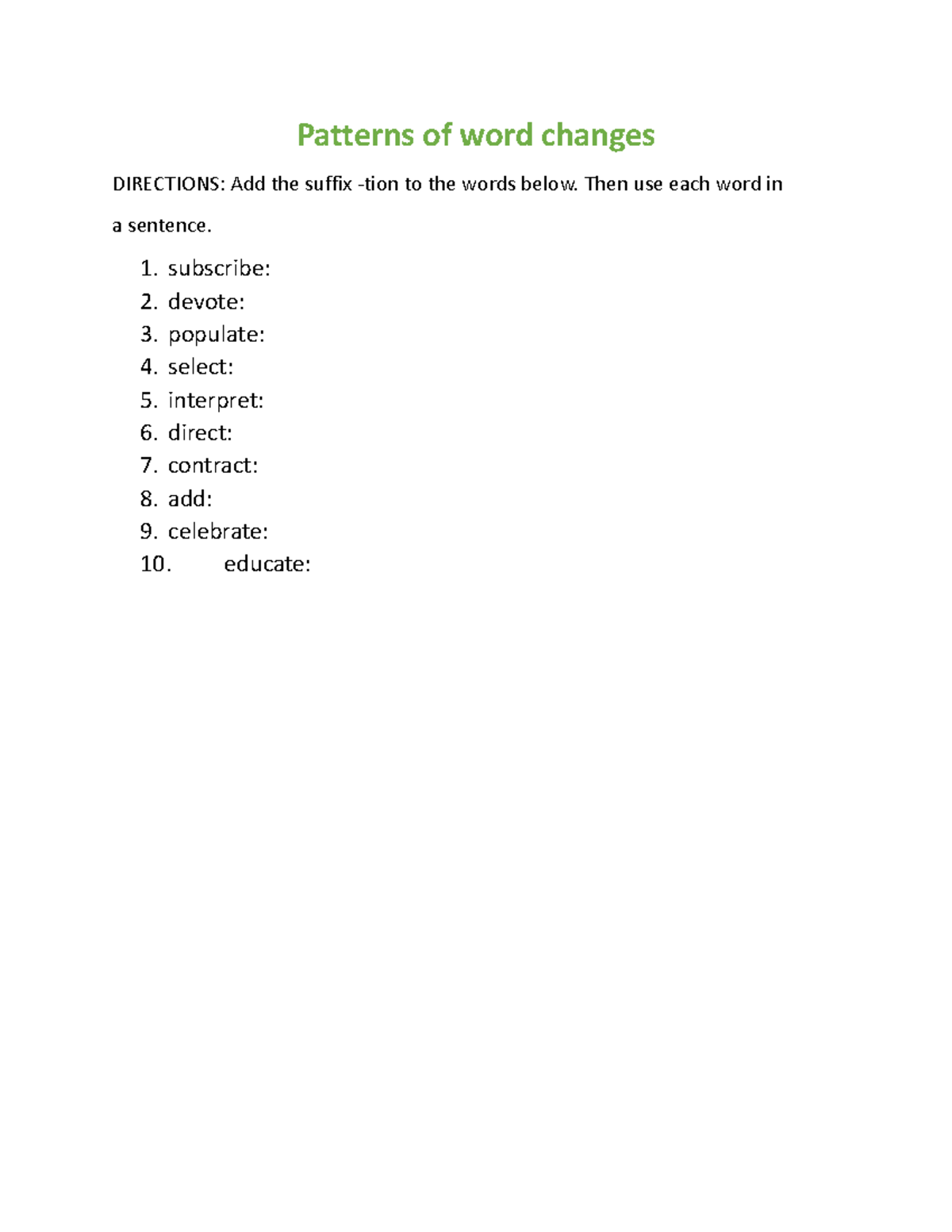 Patterns of word changes

DIRECTIONS: Add the suffix -tion to the words below. Then use each word in a sentence.

1. subscribe:
2. devote:
3. populate:
4. select:
5. interpret:
6. direct:
7. contract:
8. add:
9. celebrate:
10. educate: